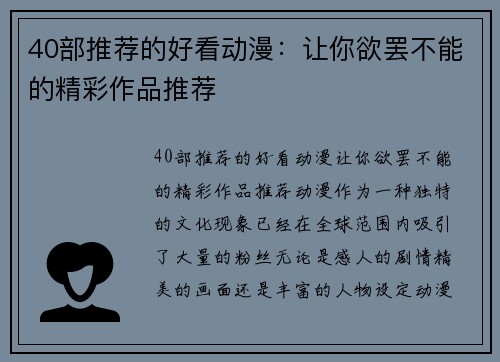 40部推荐的好看动漫：让你欲罢不能的精彩作品推荐

40部推荐的好看动漫让你欲罢不能的精彩作品推荐动漫作为一种独特的文化现象已经在全球范围内吸引了大量的粉丝无论是感人的剧情精美的画面还是丰富的人物设定动漫